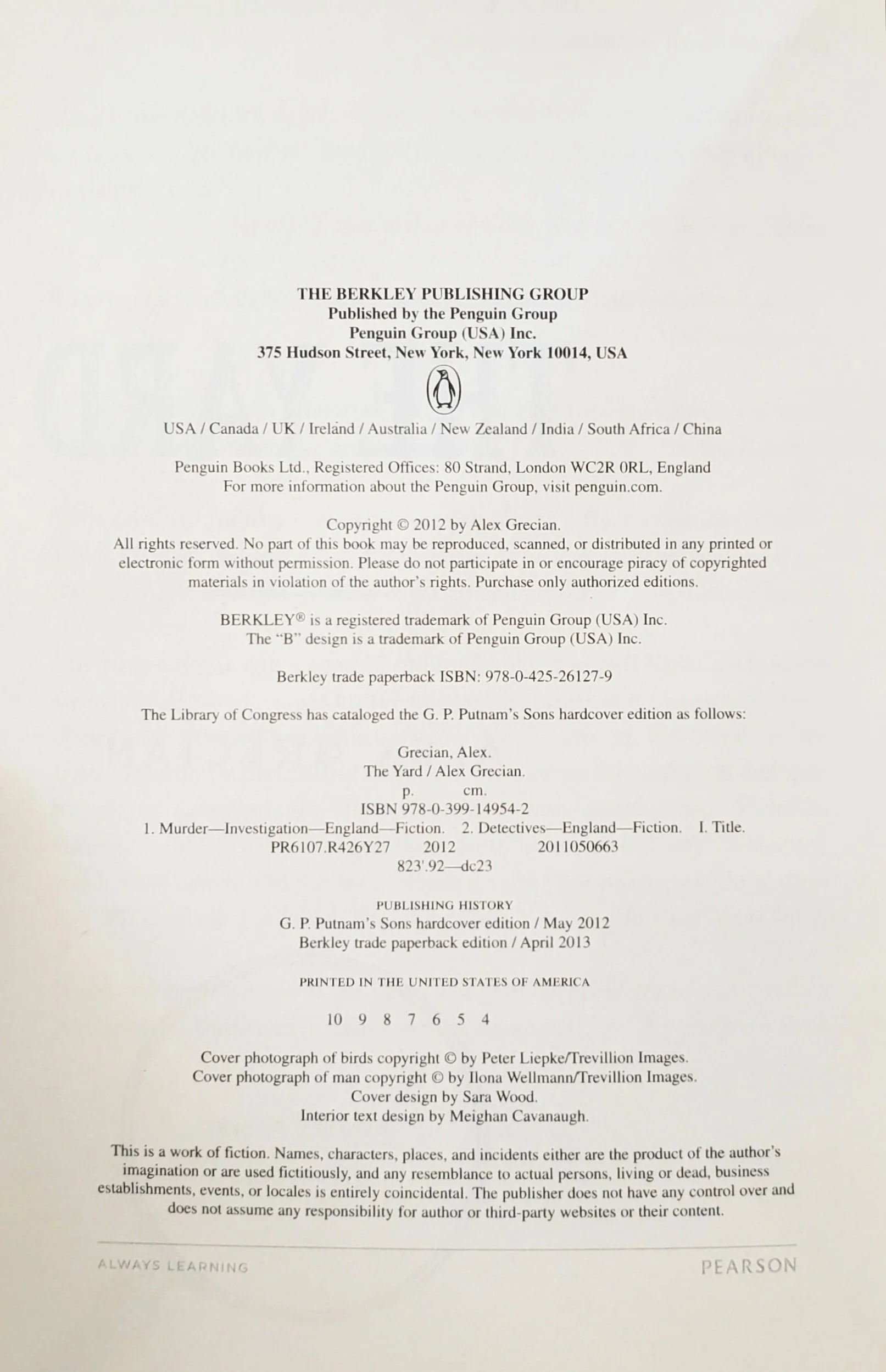 THE BERKLEY PUBLISHING GROUP
Published by the Penguin Group
Penguin Group (USA) Inc.
375 Hudson Street, New York, New York 10014, USA

USA / Canada / UK / Ireland / Australia / New Zealand / India / South Africa / China

Penguin Books Ltd., Registered Offices: 80 Strand, London WC2R 0RL, England
For more information about the Penguin Group, visit penguin.com.

Copyright © 2012 by Alex Grecian.
All rights reserved. No part of this book may be reproduced, scanned, or distributed in any printed or electronic form without permission. Please do not participate in or encourage piracy of copyrighted materials in violation of the author's rights. Purchase only authorized editions.

BERKLEY® is a registered trademark of Penguin Group (USA) Inc.
The "B" design is a trademark of Penguin Group (USA) Inc.

Berkley trade paperback ISBN: 978-0-425-26127-9

The Library of Congress has cataloged the G. P. Putnam's Sons hardcover edition as follows:

Grecian, Alex.
The Yard / Alex Grecian.
p. cm.
ISBN 978-0-399-14954-2
1. Murder—Investigation—England—Fiction. 2. Detectives—England—Fiction. I. Title.
PR6107.R426Y27 2012 2011050663
823'.92—dc23

PUBLISHING HISTORY
G. P. Putnam's Sons hardcover edition / May 2012
Berkley trade paperback edition / April 2013

PRINTED IN THE UNITED STATES OF AMERICA

10 9 8 7 6 5 4

Cover photograph of birds copyright © by Peter Liepke/Trevillion Images.
Cover photograph of man copyright © by Ilona Wellmann/Trevillion Images.
Cover design by Sara Wood.
Interior text design by Meighan Cavanaugh.

This is a work of fiction. Names, characters, places, and incidents either are the product of the author's imagination or are used fictitiously, and any resemblance to actual persons, living or dead, business establishments, events, or locales is entirely coincidental. The publisher does not have any control over and does not assume any responsibility for author or third-party websites or their content.

ALWAYS LEARNING PEARSON